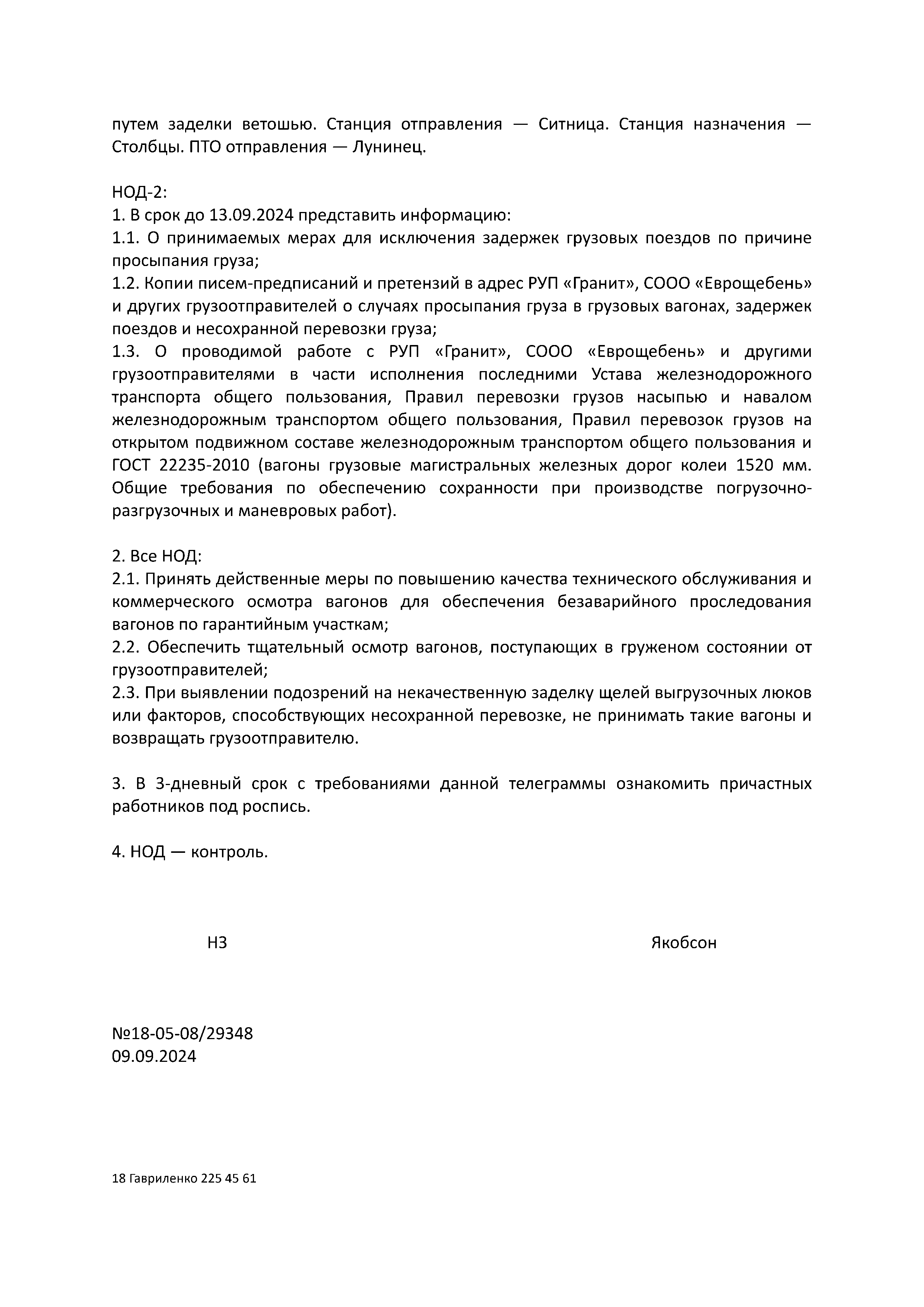 путем заделки ветошью. Станция отправления — Ситница. Станция назначения — Столбцы. ПТО отправления — Лунинец.

НОД-2:
1. В срок до 13.09.2024 представить информацию:
1.1. О принимаемых мерах для исключения задержек грузовых поездов по причине просыпания груза;
1.2. Копии писем-предписаний и претензий в адрес РУП «Гранит», СООО «Еврощебень» и других грузоотправителей о случаях просыпания груза в грузовых вагонах, задержек поездов и несохранной перевозки груза;
1.3. О проводимой работе с РУП «Гранит», СООО «Еврощебень» и другими грузоотправителями в части исполнения последними Устава железнодорожного транспорта общего пользования, Правил перевозки грузов насыпью и навалом железнодорожным транспортом общего пользования, Правил перевозок грузов на открытом подвижном составе железнодорожным транспортом общего пользования и ГОСТ 22235-2010 (вагоны грузовые магистральных железных дорог колеи 1520 мм. Общие требования по обеспечению сохранности при производстве погрузочно-разгрузочных и маневровых работ).

2. Все НОД:
2.1. Принять действенные меры по повышению качества технического обслуживания и коммерческого осмотра вагонов для обеспечения безаварийного проследования вагонов по гарантийным участкам;
2.2. Обеспечить тщательный осмотр вагонов, поступающих в груженом состоянии от грузоотправителей;
2.3. При выявлении подозрений на некачественную заделку щелей выгрузочных люков или факторов, способствующих несохранной перевозке, не принимать такие вагоны и возвращать грузоотправителю.

3. В 3-дневный срок с требованиями данной телеграммы ознакомить причастных работников под роспись.

4. НОД — контроль.

НЗ

Якобсон

№18-05-08/29348
09.09.2024

18 Гавриленко 225 45 61